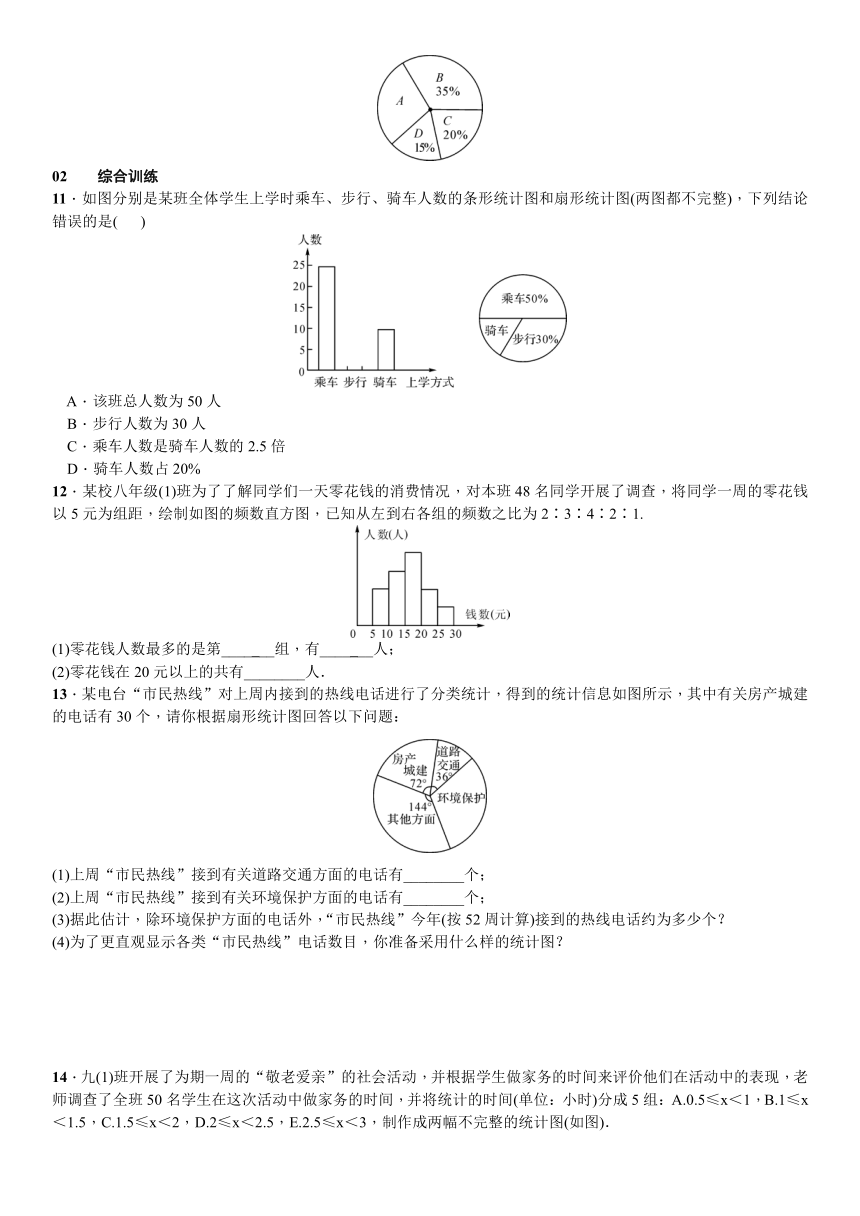 A

B
35%

C
20%

D
15%

02　　综合训练

11．如图分别是某班全体学生上学时乘车、步行、骑车人数的条形统计图和扇形统计图(两图都不完整)，下列结论错误的是(　　)

人数
25
20
15
10
5
0
乘车　步行　骑车　上学方式

乘车50%
骑车
步行30%

A．该班总人数为 50 人
B．步行人数为 30 人
C．乘车人数是骑车人数的 2.5 倍
D．骑车人数占 20%

12．某校八年级(1)班为了了解同学们一天零花钱的消费情况，对本班 48 名同学开展了调查，将同学一周的零花钱以 5 元为组距，绘制如图的频数直方图，已知从左到右各组的频数之比为 2∶3∶4∶2∶1.

人数(人)
钱数(元)
0　5　10　15　20　25　30

(1)零花钱人数最多的是第________组，有________人；
(2)零花钱在 20 元以上的共有________人.

13．某电台“市民热线”对上周内接到的热线电话进行了分类统计，得到的统计信息如图所示，其中有关房产城建的电话有 30 个，请你根据扇形统计图回答以下问题：

房产城建 72°
道路交通 36°
环境保护
144°
其他方面

(1)上周“市民热线”接到有关道路交通方面的电话有________个；
(2)上周“市民热线”接到有关环境保护方面的电话有________个；
(3)据此估计，除环境保护方面的电话外，“市民热线”今年(按 52 周计算)接到的热线电话约为多少个？
(4)为了更直观显示各类“市民热线”电话数目，你准备采用什么样的统计图？

14．九(1)班开展了为期一周的“敬老爱亲”的社会活动，并根据学生做家务的时间来评价他们在活动中的表现，老师调查了全班 50 名学生在这次活动中做家务的时间，并将统计的时间(单位：小时)分成 5 组：A.0.5≤x＜1，B.1≤x＜1.5，C.1.5≤x＜2，D.2≤x＜2.5，E.2.5≤x＜3，制作成两幅不完整的统计图(如图).